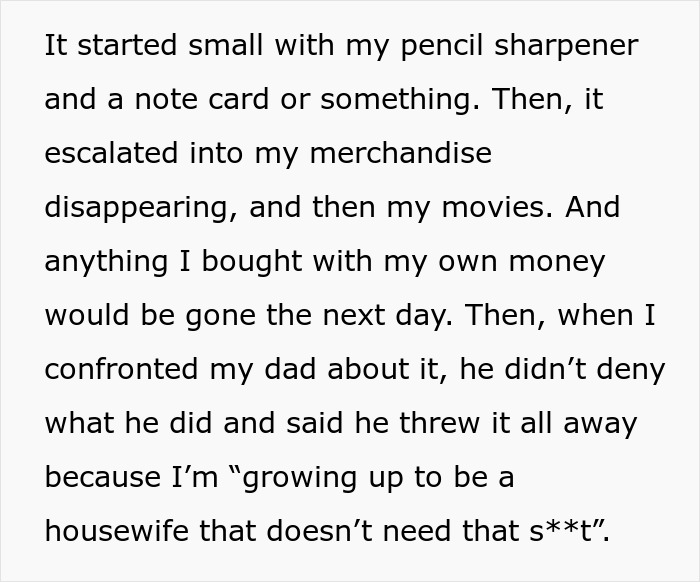 It started small with my pencil sharpener and a note card or something. Then, it escalated into my merchandise disappearing, and then my movies. And anything I bought with my own money would be gone the next day. Then, when I confronted my dad about it, he didn’t deny what he did and said he threw it all away because I’m “growing up to be a housewife that doesn’t need that s**t”.